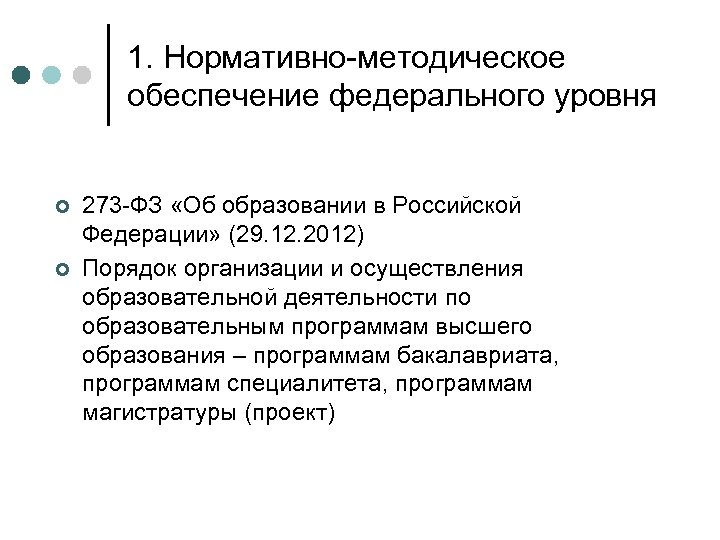 1. Нормативно-методическое обеспечение федерального уровня

273-ФЗ «Об образовании в Российской Федерации» (29.12.2012)

Порядок организации и осуществления образовательной деятельности по образовательным программам высшего образования – программам бакалавриата, программам специалитета, программам магистратуры (проект)